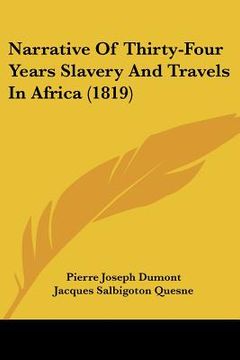 Narrative Of Thirty-Four Years Slavery And Travels In Africa (1819)

Pierre Joseph Dumont
Jacques Salbigoton Quesne